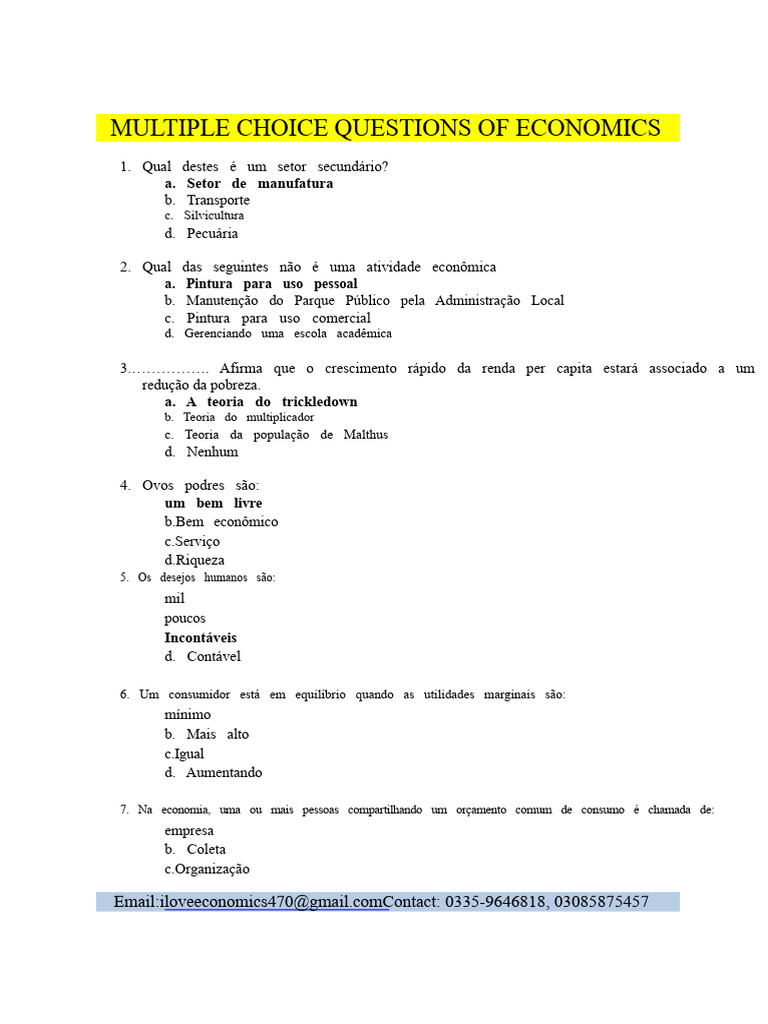 MULTIPLE CHOICE QUESTIONS OF ECONOMICS

1. Qual destes é um setor secundário?
a. Setor de manufatura
b. Transporte
c. Silvicultura
d. Pecuária

2. Qual das seguintes não é uma atividade econômica
a. Pintura para uso pessoal
b. Manutenção do Parque Público pela Administração Local
c. Pintura para uso comercial
d. Gerenciando uma escola acadêmica

3……………. Afirma que o crescimento rápido da renda per capita estará associado a um redução da pobreza.
a. A teoria do trickledown
b. Teoria do multiplicador
c. Teoria da população de Malthus
d. Nenhum

4. Ovos podres são:
um bem livre
b.Bem econômico
c.Serviço
d.Riqueza

5. Os desejos humanos são:
mil
poucos
Incontáveis
d. Contável

6. Um consumidor está em equilíbrio quando as utilidades marginais são:
mínimo
b. Mais alto
c.Igual
d. Aumentando

7. Na economia, uma ou mais pessoas compartilhando um orçamento comum de consumo é chamada de:
empresa
b. Coleta
c.Organização

Email:iloveeconomics470@gmail.comContact: 0335-9646818, 03085875457